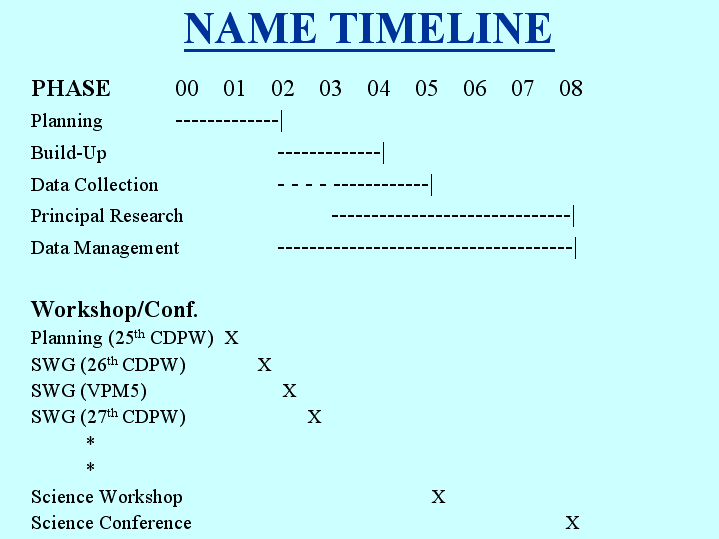 NAME TIMELINE

PHASE 00 01 02 03 04 05 06 07 08
Planning -------------|
Build-Up -------------|
Data Collection - - - - ------------|
Principal Research ------------------------------|
Data Management -------------------------------------|

Workshop/Conf.
Planning (25th CDPW) X
SWG (26th CDPW) X
SWG (VPM5) X
SWG (27th CDPW) X
*
*
Science Workshop X
Science Conference X